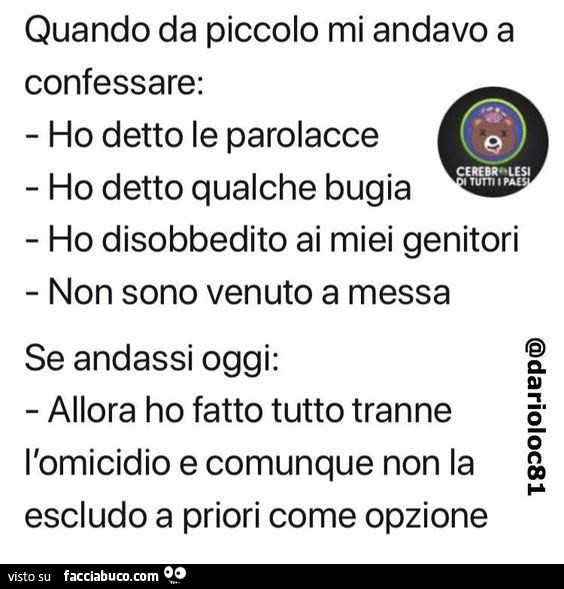 Quando da piccolo mi andavo a confessare:
- Ho detto le parolacce
- Ho detto qualche bugia
- Ho disobbedito ai miei genitori
- Non sono venuto a messa

CEREBROLESI DI TUTTI I PAESI

Se andassi oggi:
- Allora ho fatto tutto tranne l'omicidio e comunque non la escludo a priori come opzione

@darioloc81

visto su facciabuco.com